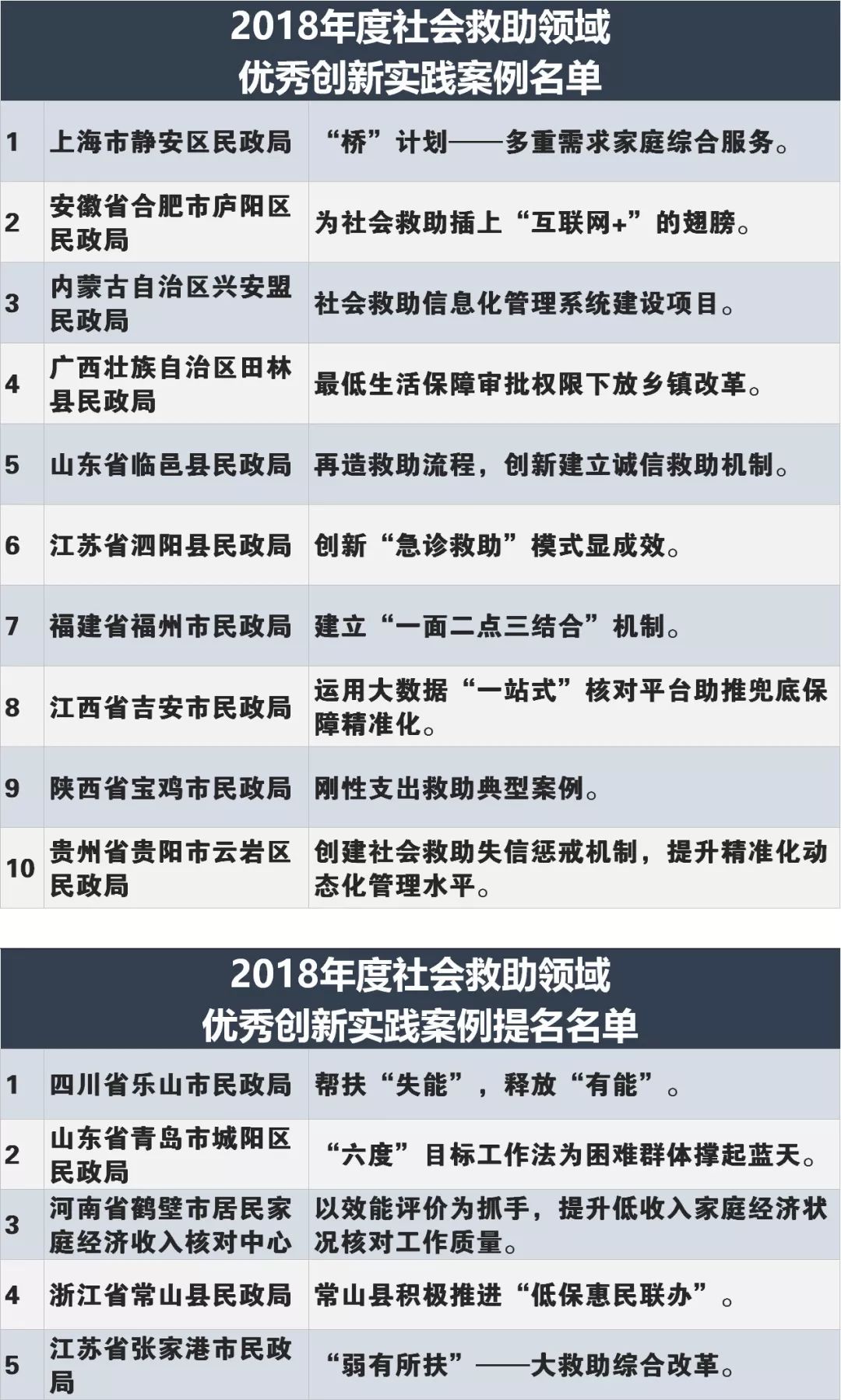 2018年度社会救助领域
优秀创新实践案例名单

| 1 | 上海市静安区民政局 | “桥”计划——多重需求家庭综合服务。 |
|---|---|---|
| 2 | 安徽省合肥市庐阳区民政局 | 为社会救助插上“互联网+”的翅膀。 |
| 3 | 内蒙古自治区兴安盟民政局 | 社会救助信息化管理系统建设项目。 |
| 4 | 广西壮族自治区田林县民政局 | 最低生活保障审批权限下放乡镇改革。 |
| 5 | 山东省临邑县民政局 | 再造救助流程，创新建立诚信救助机制。 |
| 6 | 江苏省泗阳县民政局 | 创新“急诊救助”模式显成效。 |
| 7 | 福建省福州市民政局 | 建立“一面二点三结合”机制。 |
| 8 | 江西省吉安市民政局 | 运用大数据“一站式”核对平台助推兜底保障精准化。 |
| 9 | 陕西省宝鸡市民政局 | 刚性支出救助典型案例。 |
| 10 | 贵州省贵阳市云岩区民政局 | 创建社会救助失信惩戒机制，提升精准化动态化管理水平。 |

2018年度社会救助领域
优秀创新实践案例提名名单

| 1 | 四川省乐山市民政局 | 帮扶“失能”，释放“有能”。 |
|---|---|---|
| 2 | 山东省青岛市城阳区民政局 | “六度”目标工作法为困难群体撑起蓝天。 |
| 3 | 河南省鹤壁市居民家庭经济收入核对中心 | 以效能评价为抓手，提升低收入家庭经济状况核对工作质量。 |
| 4 | 浙江省常山县民政局 | 常山县积极推进“低保惠民联办”。 |
| 5 | 江苏省张家港市民政局 | “弱有所扶”——大救助综合改革。 |